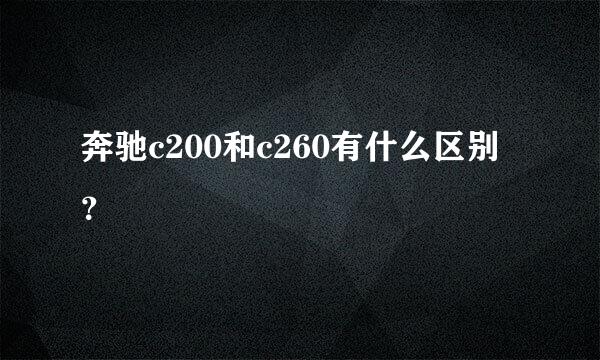 奔驰c200和c260有什么区别?